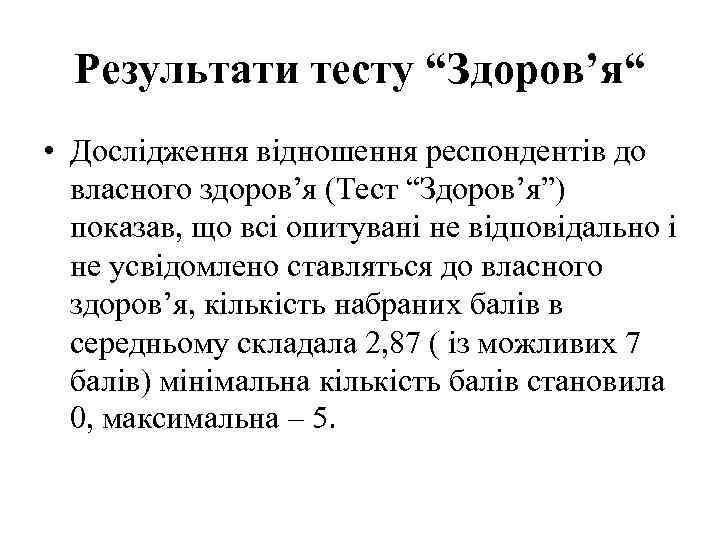 Результати тесту “Здоров’я“

• Дослідження відношення респондентів до власного здоров’я (Тест “Здоров’я”) показав, що всі опитувані не відповідально і не усвідомлено ставляться до власного здоров’я, кількість набраних балів в середньому складала 2,87 ( із можливих 7 балів) мінімальна кількість балів становила 0, максимальна – 5.